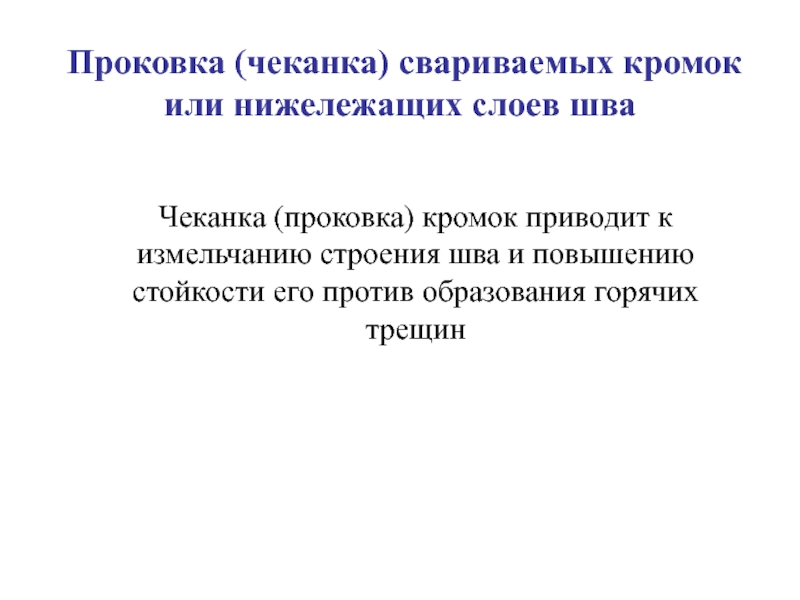 Проковка (чеканка) свариваемых кромок или нижележащих слоев шва

Чеканка (проковка) кромок приводит к измельчанию строения шва и повышению стойкости его против образования горячих трещин